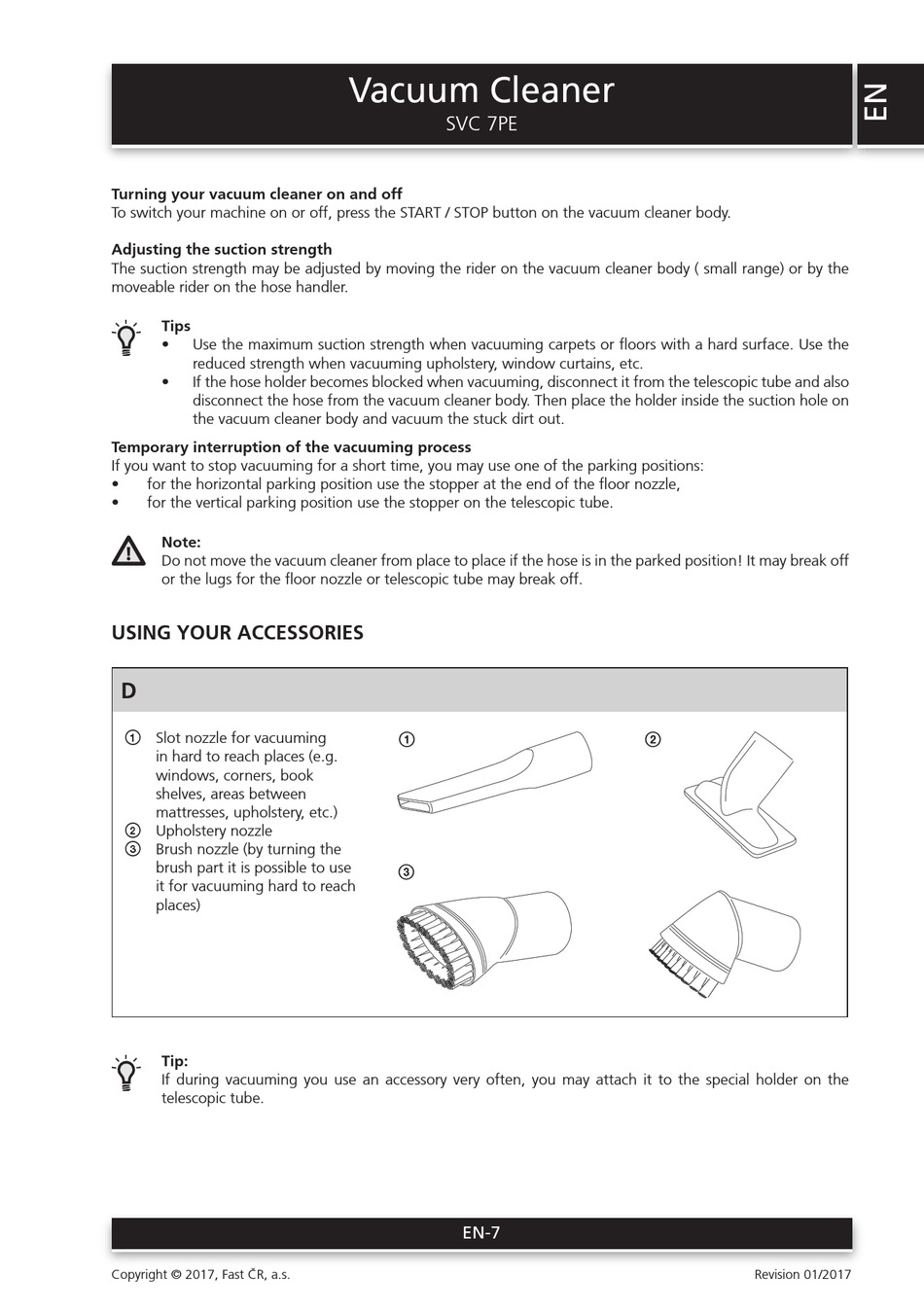 Vacuum Cleaner
SVC 7PE

EN

**Turning your vacuum cleaner on and off**
To switch your machine on or off, press the START / STOP button on the vacuum cleaner body.

**Adjusting the suction strength**
The suction strength may be adjusted by moving the rider on the vacuum cleaner body ( small range) or by the moveable rider on the hose handler.

**Tips**
• Use the maximum suction strength when vacuuming carpets or floors with a hard surface. Use the reduced strength when vacuuming upholstery, window curtains, etc.
• If the hose holder becomes blocked when vacuuming, disconnect it from the telescopic tube and also disconnect the hose from the vacuum cleaner body. Then place the holder inside the suction hole on the vacuum cleaner body and vacuum the stuck dirt out.

**Temporary interruption of the vacuuming process**
If you want to stop vacuuming for a short time, you may use one of the parking positions:
• for the horizontal parking position use the stopper at the end of the floor nozzle,
• for the vertical parking position use the stopper on the telescopic tube.

**Note:**
Do not move the vacuum cleaner from place to place if the hose is in the parked position! It may break off or the lugs for the floor nozzle or telescopic tube may break off.

USING YOUR ACCESSORIES

D

① Slot nozzle for vacuuming in hard to reach places (e.g. windows, corners, book shelves, areas between mattresses, upholstery, etc.)
② Upholstery nozzle
③ Brush nozzle (by turning the brush part it is possible to use it for vacuuming hard to reach places)

①
②
③

**Tip:**
If during vacuuming you use an accessory very often, you may attach it to the special holder on the telescopic tube.

EN-7

Copyright © 2017, Fast ČR, a.s.
Revision 01/2017